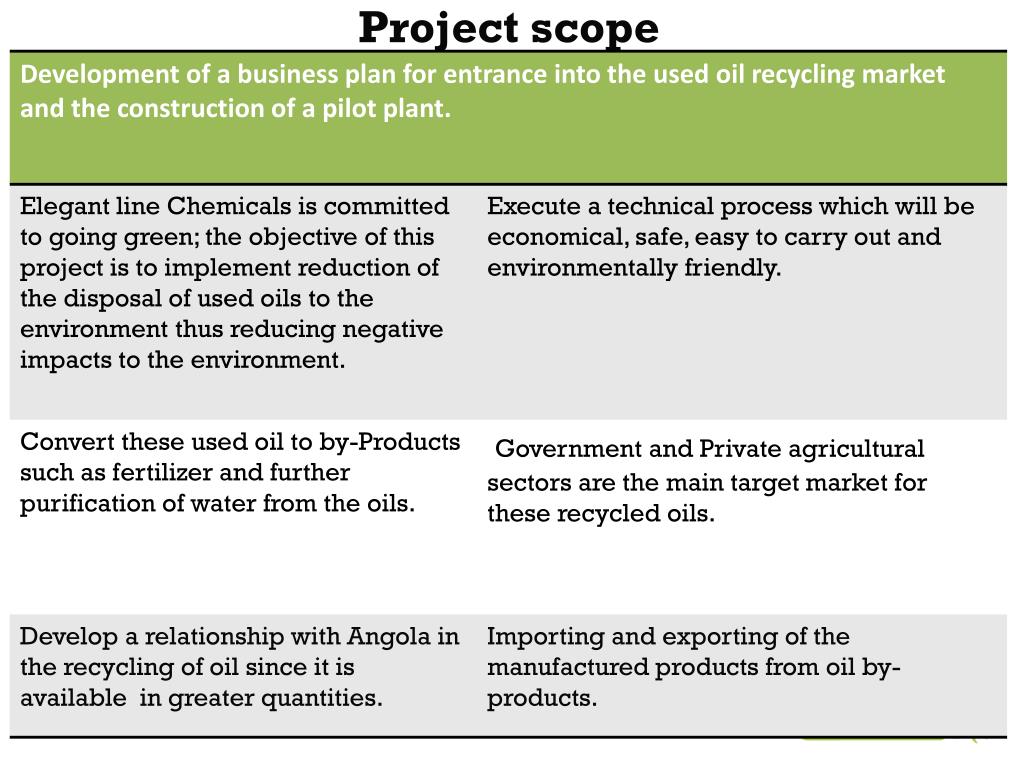 Project scope

| Development of a business plan for entrance into the used oil recycling market and the construction of a pilot plant. | |
|---|---|
| Elegant line Chemicals is committed to going green; the objective of this project is to implement reduction of the disposal of used oils to the environment thus reducing negative impacts to the environment. | Execute a technical process which will be economical, safe, easy to carry out and environmentally friendly. |
| Convert these used oil to by-Products such as fertilizer and further purification of water from the oils. | Government and Private agricultural sectors are the main target market for these recycled oils. |
| Develop a relationship with Angola in the recycling of oil since it is available in greater quantities. | Importing and exporting of the manufactured products from oil by-products. |